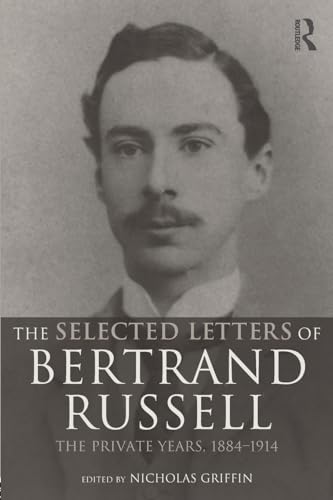 ROUTLEDGE

THE SELECTED LETTERS OF
BERTRAND
RUSSELL
THE PRIVATE YEARS, 1884–1914

EDITED BY NICHOLAS GRIFFIN